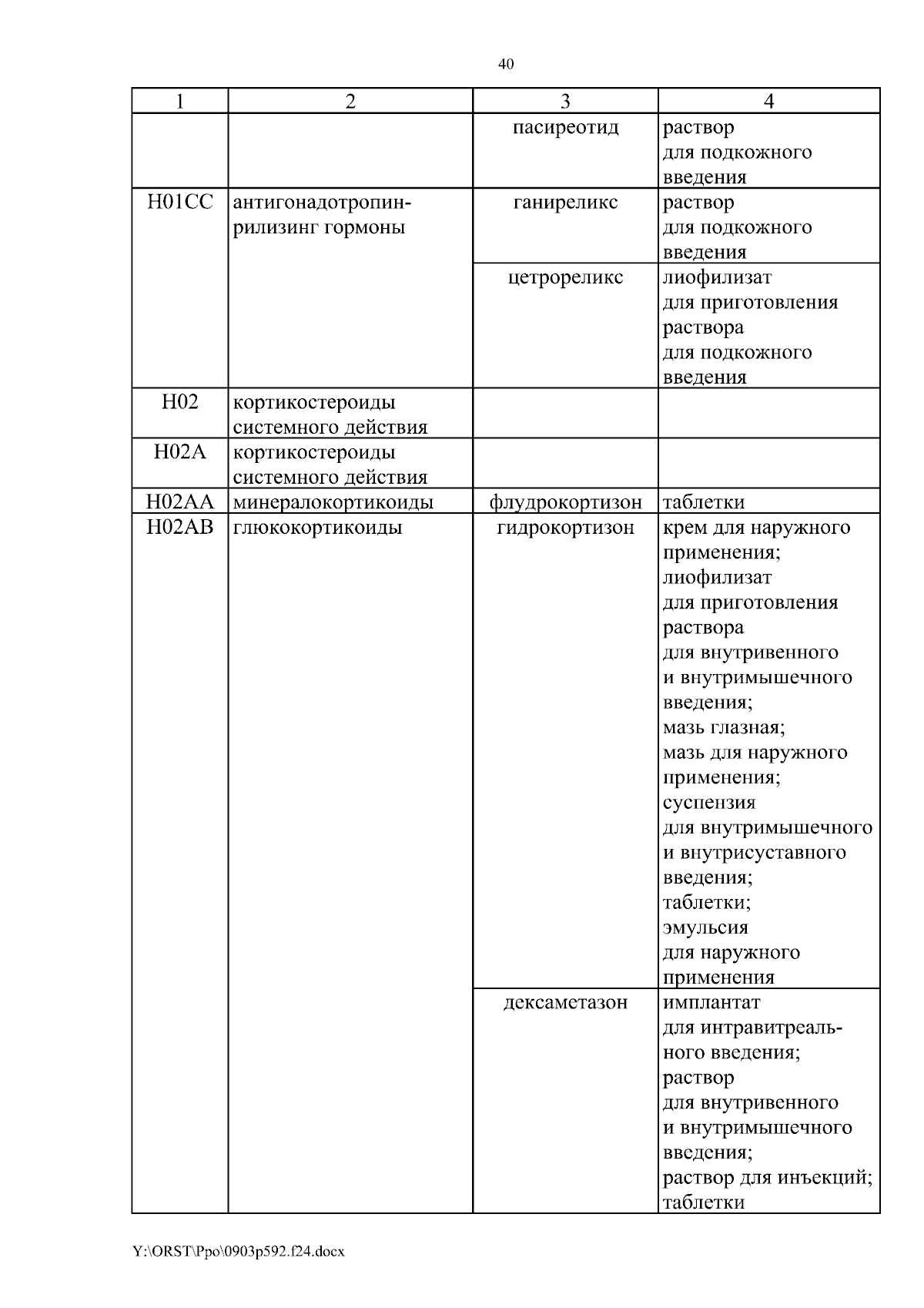 40

| 1 | 2 | 3 | 4 |
|---|---|---|---|
| | | пасиреотид | раствор для подкожного введения |
| H01CC | антигонадотропин-рилизинг гормоны | ганиреликс | раствор для подкожного введения |
| | | цетрореликс | лиофилизат для приготовления раствора для подкожного введения |
| H02 | кортикостероиды системного действия | | |
| H02A | кортикостероиды системного действия | | |
| H02AA | минералокортикоиды | флудрокортизон | таблетки |
| H02AB | глюкокортикоиды | гидрокортизон | крем для наружного применения; лиофилизат для приготовления раствора для внутривенного и внутримышечного введения; мазь глазная; мазь для наружного применения; суспензия для внутримышечного и внутрисуставного введения; таблетки; эмульсия для наружного применения |
| | | дексаметазон | имплантат для интравитреального введения; раствор для внутривенного и внутримышечного введения; раствор для инъекций; таблетки |

Y:\ORST\Ppo\0903p592.f24.docx